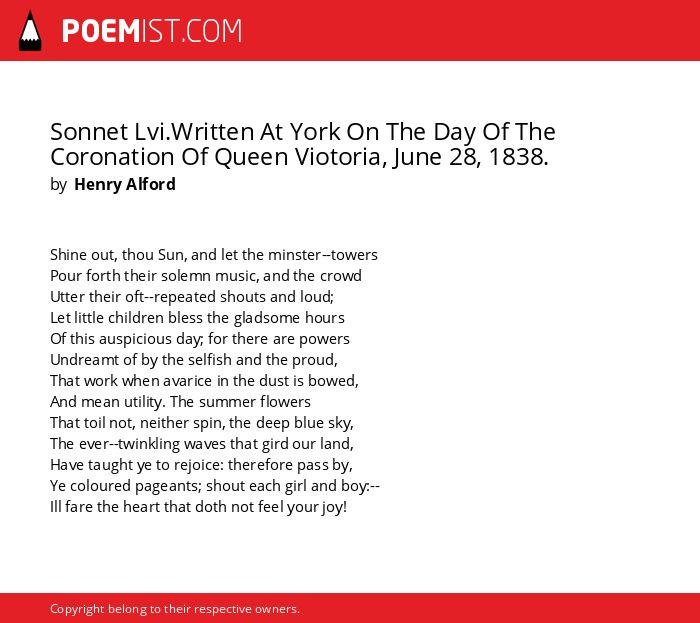 POEMIST.COM

Sonnet Lvi.Written At York On The Day Of The Coronation Of Queen Viotoria, June 28, 1838.
by Henry Alford

Shine out, thou Sun, and let the minster--towers
Pour forth their solemn music, and the crowd
Utter their oft--repeated shouts and loud;
Let little children bless the gladsome hours
Of this auspicious day; for there are powers
Undreamt of by the selfish and the proud,
That work when avarice in the dust is bowed,
And mean utility. The summer flowers
That toil not, neither spin, the deep blue sky,
The ever--twinkling waves that gird our land,
Have taught ye to rejoice: therefore pass by,
Ye coloured pageants; shout each girl and boy:--
Ill fare the heart that doth not feel your joy!

Copyright belong to their respective owners.